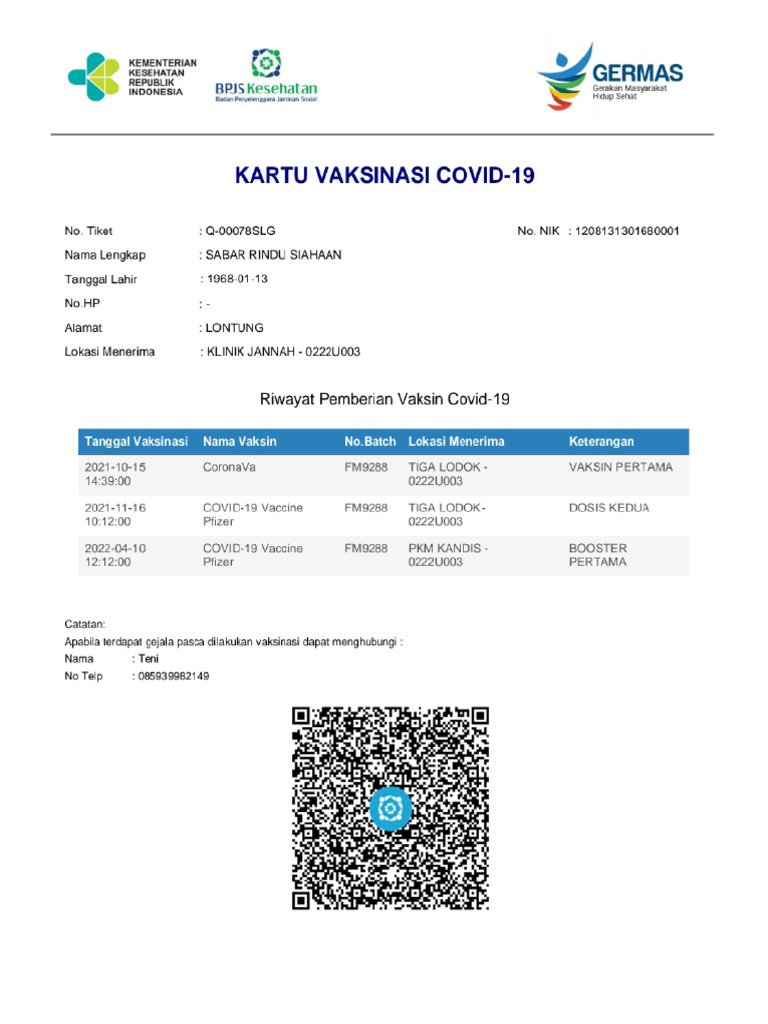 KEMENTERIAN KESEHATAN REPUBLIK INDONESIA

BPJS Kesehatan
Badan Penyelenggara Jaminan Sosial

GERMAS
Gerakan Masyarakat Hidup Sehat

KARTU VAKSINASI COVID-19

No. Tiket : Q-00078SLG
No. NIK : 1208131301680001
Nama Lengkap : SABAR RINDU SIAHAAN
Tanggal Lahir : 1968-01-13
No.HP : -
Alamat : LONTUNG
Lokasi Menerima : KLINIK JANNAH - 0222U003

Riwayat Pemberian Vaksin Covid-19

| Tanggal Vaksinasi | Nama Vaksin | No.Batch | Lokasi Menerima | Keterangan |
|---|---|---|---|---|
| 2021-10-15 14:39:00 | CoronaVa | FM9288 | TIGA LODOK - 0222U003 | VAKSIN PERTAMA |
| 2021-11-16 10:12:00 | COVID-19 Vaccine Pfizer | FM9288 | TIGA LODOK - 0222U003 | DOSIS KEDUA |
| 2022-04-10 12:12:00 | COVID-19 Vaccine Pfizer | FM9288 | PKM KANDIS - 0222U003 | BOOSTER PERTAMA |

Catatan:
Apabila terdapat gejala pasca dilakukan vaksinasi dapat menghubungi :
Nama : Teni
No Telp : 085939982149